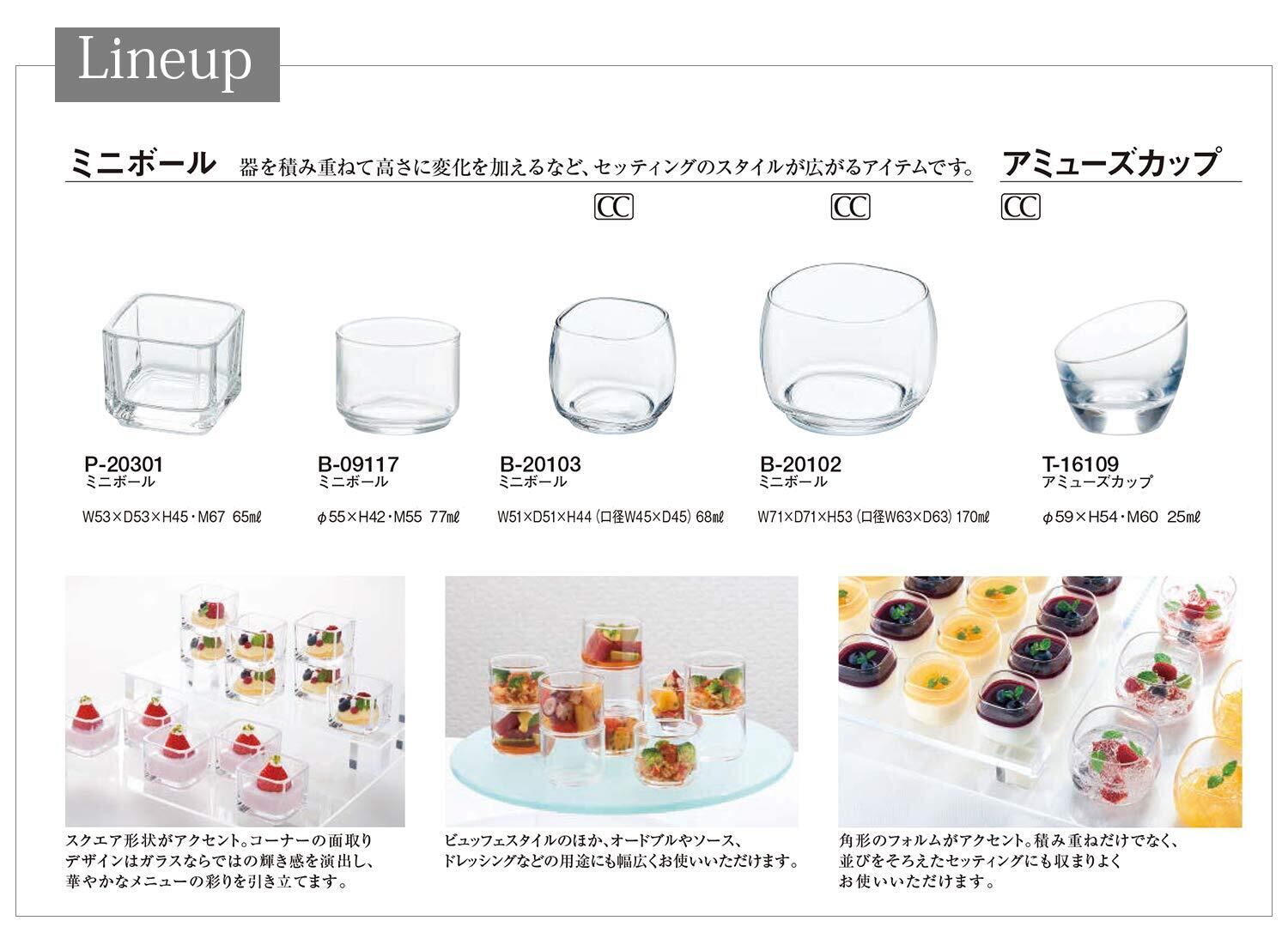 Lineup

ミニボール 器を積み重ねて高さに変化を加えるなど、セッティングのスタイルが広がるアイテムです。

アミューズカップ

CC

CC

CC

P-20301
ミニボール
W53×D53×H45・M67 65㎖

B-09117
ミニボール
φ55×H42・M55 77㎖

B-20103
ミニボール
W51×D51×H44(口径W45×D45)68㎖

B-20102
ミニボール
W71×D71×H53(口径W63×D63)170㎖

T-16109
アミューズカップ
φ59×H54・M60 25㎖

スクエア形状がアクセント。コーナーの面取りデザインはガラスならではの輝き感を演出し、華やかなメニューの彩りを引き立てます。

ビュッフェスタイルのほか、オードブルやソース、ドレッシングなどの用途にも幅広くお使いいただけます。

角形のフォルムがアクセント。積み重ねだけでなく、並びをそろえたセッティングにも収まりよくお使いいただけます。